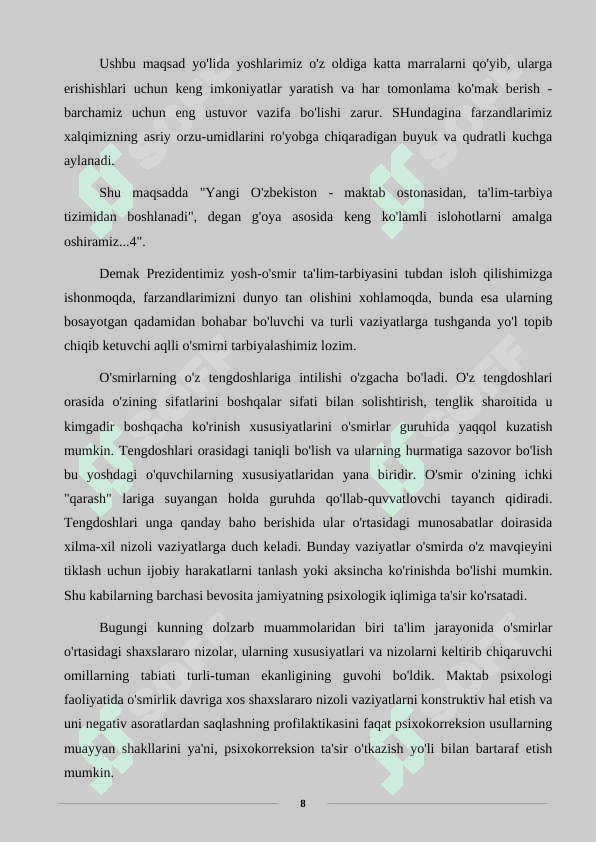 Ushbu maqsad yo'lida yoshlarimiz o'z oldiga katta marralarni qo'yib, ularga erishishlari uchun keng imkoniyatlar yaratish va har tomonlama ko'mak berish - barchamiz uchun eng ustuvor vazifa bo'lishi zarur. SHundagina farzandlarimiz xalqimizning asriy orzu-umidlarini ro'yobga chiqaradigan buyuk va qudratli kuchga aylanadi.

Shu maqsadda "Yangi O'zbekiston - maktab ostonasidan, ta'lim-tarbiya tizimidan boshlanadi", degan g'oya asosida keng ko'lamli islohotlarni amalga oshiramiz...4".

Demak Prezidentimiz yosh-o'smir ta'lim-tarbiyasini tubdan isloh qilishimizga ishonmoqda, farzandlarimizni dunyo tan olishini xohlamoqda, bunda esa ularning bosayotgan qadamidan bohabar bo'luvchi va turli vaziyatlarga tushganda yo'l topib chiqib ketuvchi aqlli o'smirni tarbiyalashimiz lozim.

O'smirlarning o'z tengdoshlariga intilishi o'zgacha bo'ladi. O'z tengdoshlari orasida o'zining sifatlarini boshqalar sifati bilan solishtirish, tenglik sharoitida u kimgadir boshqacha ko'rinish xususiyatlarini o'smirlar guruhida yaqqol kuzatish mumkin. Tengdoshlari orasidagi taniqli bo'lish va ularning hurmatiga sazovor bo'lish bu yoshdagi o'quvchilarning xususiyatlaridan yana biridir. O'smir o'zining ichki "qarash" lariga suyangan holda guruhda qo'llab-quvvatlovchi tayanch qidiradi. Tengdoshlari unga qanday baho berishida ular o'rtasidagi munosabatlar doirasida xilma-xil nizoli vaziyatlarga duch keladi. Bunday vaziyatlar o'smirda o'z mavqieyini tiklash uchun ijobiy harakatlarni tanlash yoki aksincha ko'rinishda bo'lishi mumkin. Shu kabilarning barchasi bevosita jamiyatning psixologik iqlimiga ta'sir ko'rsatadi.

Bugungi kunning dolzarb muammolaridan biri ta'lim jarayonida o'smirlar o'rtasidagi shaxslararo nizolar, ularning xususiyatlari va nizolarni keltirib chiqaruvchi omillarning tabiati turli-tuman ekanligining guvohi bo'ldik. Maktab psixologi faoliyatida o'smirlik davriga xos shaxslararo nizoli vaziyatlarni konstruktiv hal etish va uni negativ asoratlardan saqlashning profilaktikasini faqat psixokorreksion usullarning muayyan shakllarini ya'ni, psixokorreksion ta'sir o'tkazish yo'li bilan bartaraf etish mumkin.

8